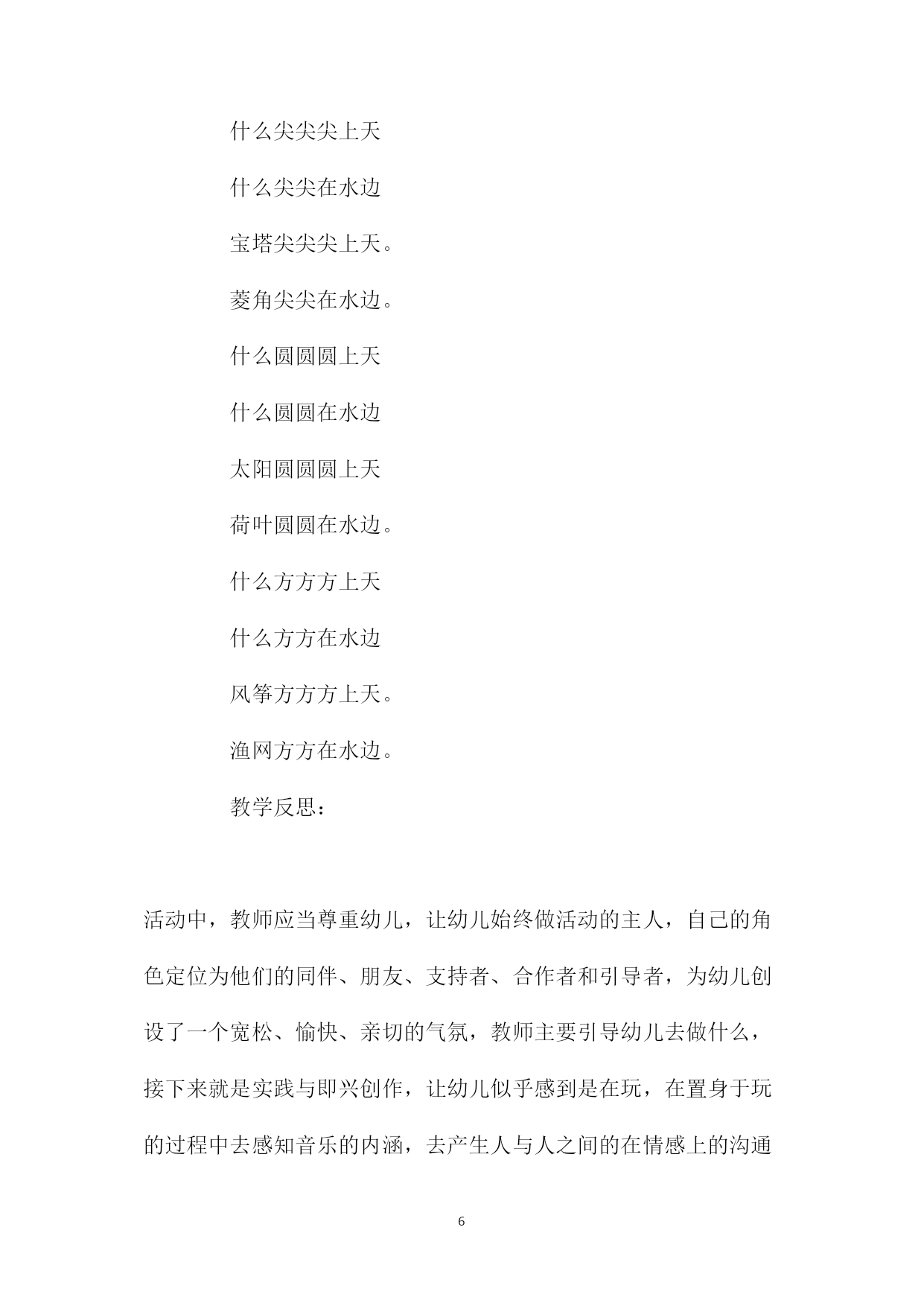 什么尖尖尖上天

什么尖尖在水边

宝塔尖尖尖上天。

菱角尖尖在水边。

什么圆圆圆上天

什么圆圆在水边

太阳圆圆圆上天

荷叶圆圆在水边。

什么方方方上天

什么方方在水边

风筝方方方上天。

渔网方方在水边。

教学反思：

活动中，教师应当尊重幼儿，让幼儿始终做活动的主人，自己的角色定位为他们的同伴、朋友、支持者、合作者和引导者，为幼儿创设了一个宽松、愉快、亲切的气氛，教师主要引导幼儿去做什么，接下来就是实践与即兴创作，让幼儿似乎感到是在玩，在置身于玩的过程中去感知音乐的内涵，去产生人与人之间的在情感上的沟通

6